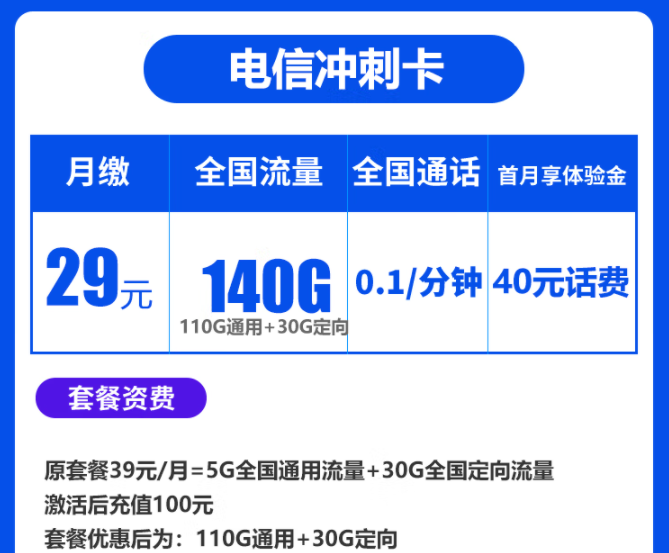 电信冲刺卡

| 月缴 | 全国流量 | 全国通话 | 首月享体验金 |
|---|---|---|---|
| 29元 | 140G 110G通用+30G定向 | 0.1/分钟 | 40元话费 |

套餐资费

原套餐39元/月=5G全国通用流量+30G全国定向流量
激活后充值100元
套餐优惠后为：110G通用+30G定向